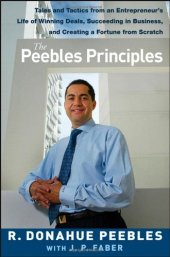 Tales and Tactics from an Entrepreneur's Life of Winning Deals, Succeeding in Business, and Creating a Fortune from Scratch

The Peebles Principles

R. DONAHUE PEEBLES
WITH J. P. FABER